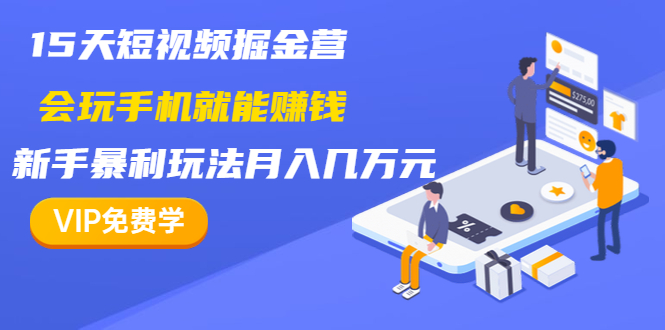 15天短视频掘金营

会玩手机就能赚钱

新手暴利玩法月入几万元

VIP免费学

$275,00

%